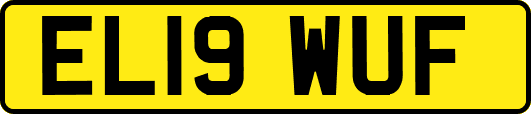 EL19 WUF